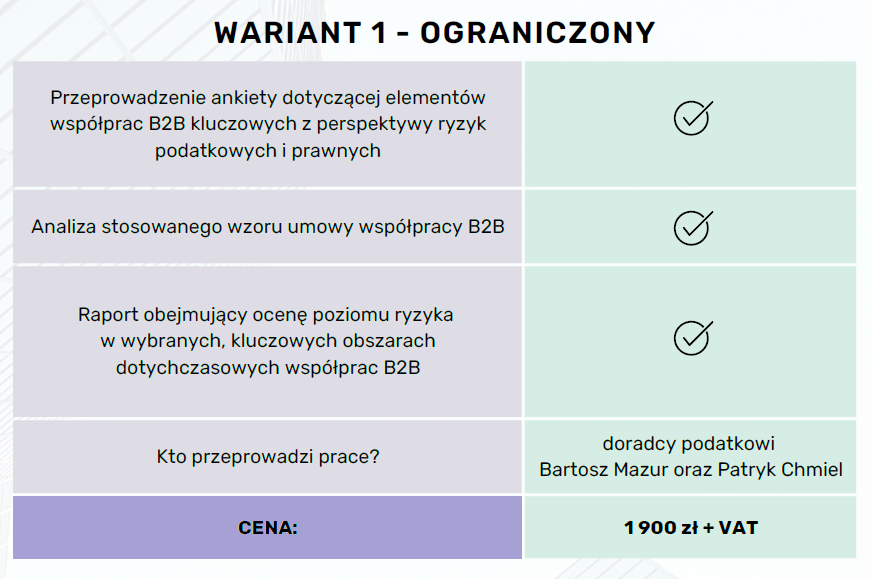 WARIANT 1 - OGRANICZONY

| Przeprowadzenie ankiety dotyczącej elementów współprac B2B kluczowych z perspektywy ryzyk podatkowych i prawnych | ✓ |
|---|---|
| Analiza stosowanego wzoru umowy współpracy B2B | ✓ |
| Raport obejmujący ocenę poziomu ryzyka w wybranych, kluczowych obszarach dotychczasowych współprac B2B | ✓ |
| Kto przeprowadzi prace? | doradcy podatkowi Bartosz Mazur oraz Patryk Chmiel |
| CENA: | 1 900 zł + VAT |